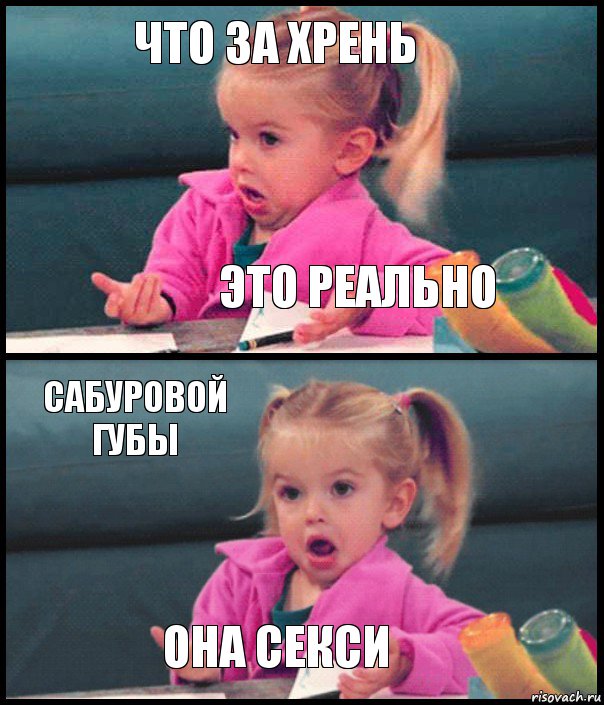 ЧТО ЗА ХРЕНЬ

ЭТО РЕАЛЬНО

САБУРОВОЙ ГУБЫ

ОНА СЕКСИ

risovach.ru